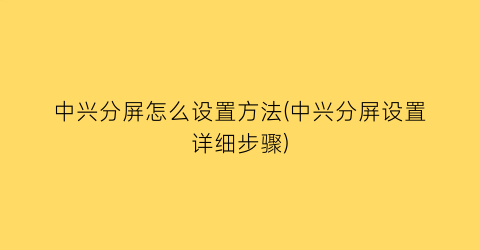 中兴分屏怎么设置方法(中兴分屏设置详细步骤)